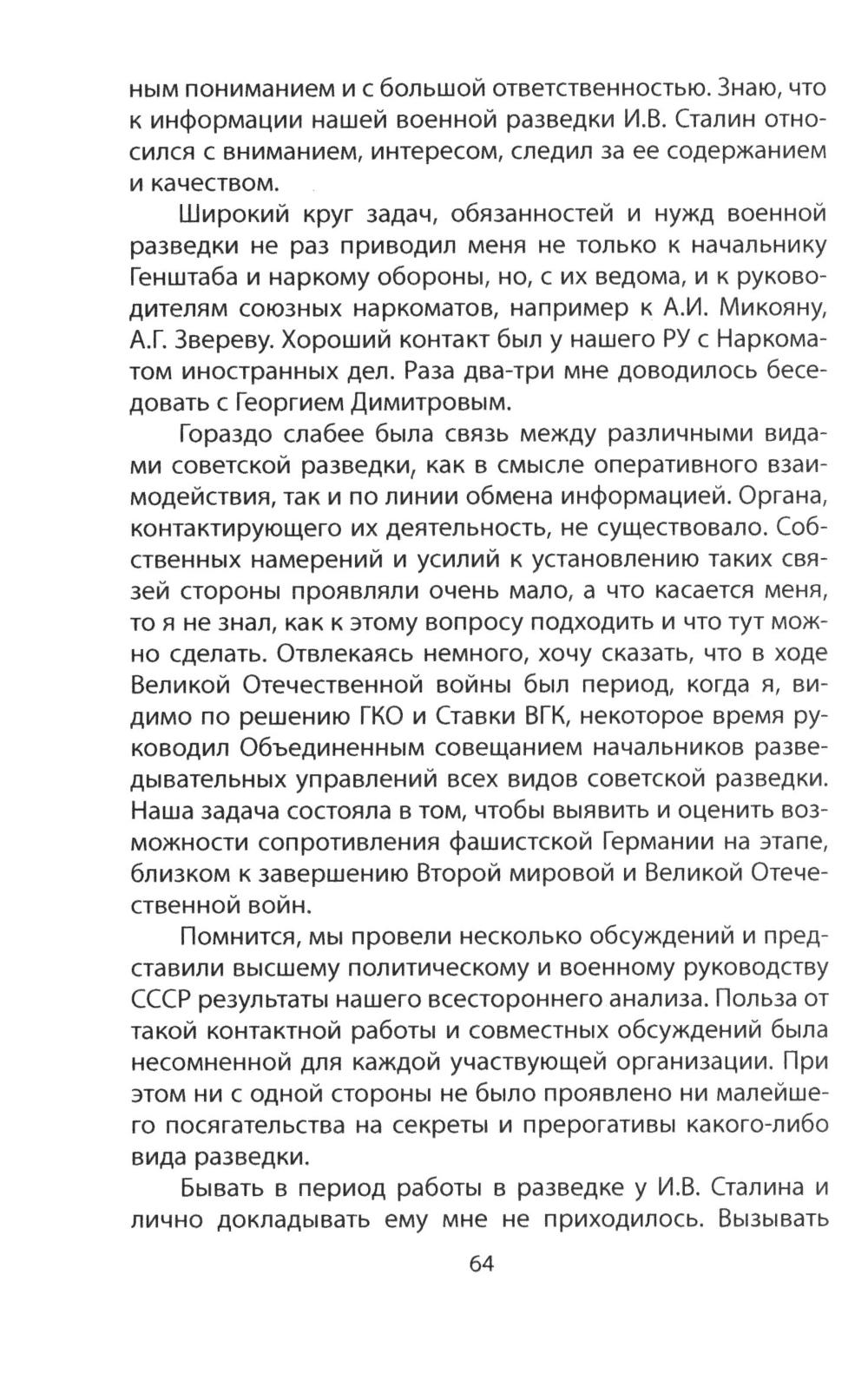 ным пониманием и с большой ответственностью. Знаю, что к информации нашей военной разведки И.В. Сталин относился с вниманием, интересом, следил за ее содержанием и качеством.

Широкий круг задач, обязанностей и нужд военной разведки не раз приводил меня не только к начальнику Генштаба и наркому обороны, но, с их ведома, и к руководителям союзных наркоматов, например к А.И. Микояну, А.Г. Звереву. Хороший контакт был у нашего РУ с Наркоматом иностранных дел. Раза два-три мне доводилось беседовать с Георгием Димитровым.

Гораздо слабее была связь между различными видами советской разведки, как в смысле оперативного взаимодействия, так и по линии обмена информацией. Органа, контактирующего их деятельность, не существовало. Собственных намерений и усилий к установлению таких связей стороны проявляли очень мало, а что касается меня, то я не знал, как к этому вопросу подходить и что тут можно сделать. Отвлекаясь немного, хочу сказать, что в ходе Великой Отечественной войны был период, когда я, видимо по решению ГКО и Ставки ВГК, некоторое время руководил Объединенным совещанием начальников разведывательных управлений всех видов советской разведки. Наша задача состояла в том, чтобы выявить и оценить возможности сопротивления фашистской Германии на этапе, близком к завершению Второй мировой и Великой Отечественной войн.

Помнится, мы провели несколько обсуждений и представили высшему политическому и военному руководству СССР результаты нашего всестороннего анализа. Польза от такой контактной работы и совместных обсуждений была несомненной для каждой участвующей организации. При этом ни с одной стороны не было проявлено ни малейшего посягательства на секреты и прерогативы какого-либо вида разведки.

Бывать в период работы в разведке у И.В. Сталина и лично докладывать ему мне не приходилось. Вызывать

64